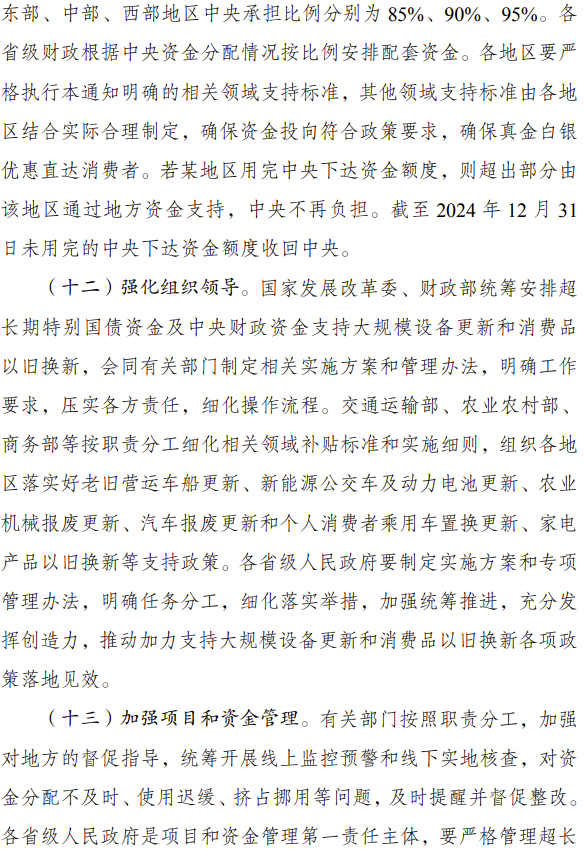 东部、中部、西部地区中央承担比例分别为 85%、90%、95%。各省级财政根据中央资金分配情况按比例安排配套资金。各地区要严格执行本通知明确的相关领域支持标准，其他领域支持标准由各地区结合实际合理制定，确保资金投向符合政策要求，确保真金白银优惠直达消费者。若某地区用完中央下达资金额度，则超出部分由该地区通过地方资金支持，中央不再负担。截至 2024 年 12 月 31 日未用完的中央下达资金额度收回中央。

（十二）强化组织领导。国家发展改革委、财政部统筹安排超长期特别国债资金及中央财政资金支持大规模设备更新和消费品以旧换新，会同有关部门制定相关实施方案和管理办法，明确工作要求，压实各方责任，细化操作流程。交通运输部、农业农村部、商务部等按职责分工细化相关领域补贴标准和实施细则，组织各地区落实好老旧营运车船更新、新能源公交车及动力电池更新、农业机械报废更新、汽车报废更新和个人消费者乘用车置换更新、家电产品以旧换新等支持政策。各省级人民政府要制定实施方案和专项管理办法，明确任务分工，细化落实举措，加强统筹推进，充分发挥创造力，推动加力支持大规模设备更新和消费品以旧换新各项政策落地见效。

（十三）加强项目和资金管理。有关部门按照职责分工，加强对地方的督促指导，统筹开展线上监控预警和线下实地核查，对资金分配不及时、使用迟缓、挤占挪用等问题，及时提醒并督促整改。各省级人民政府是项目和资金管理第一责任主体，要严格管理超长